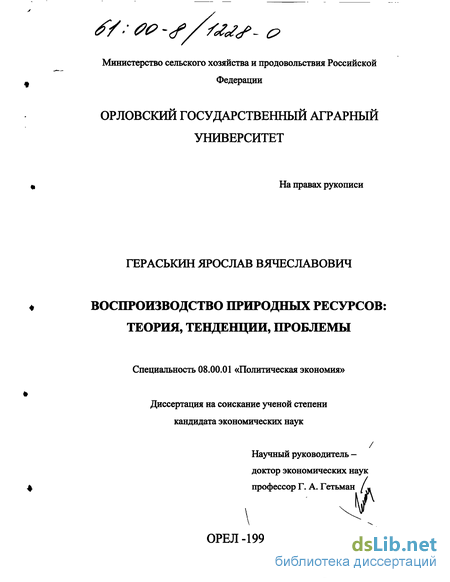 61:00-8/1228-0

Министерство сельского хозяйства и продовольствия Российской Федерации

ОРЛОВСКИЙ ГОСУДАРСТВЕННЫЙ АГРАРНЫЙ УНИВЕРСИТЕТ

На правах рукописи

ГЕРАСЬКИН ЯРОСЛАВ ВЯЧЕСЛАВОВИЧ

ВОСПРОИЗВОДСТВО ПРИРОДНЫХ РЕСУРСОВ: ТЕОРИЯ, ТЕНДЕНЦИИ, ПРОБЛЕМЫ

Специальность 08.00.01 «Политическая экономия»

Диссертация на соискание ученой степени кандидата экономических наук

Научный руководитель – доктор экономических наук профессор Г. А. Гетьман

ОРЕЛ -199

dsLib.net
библиотека диссертаций